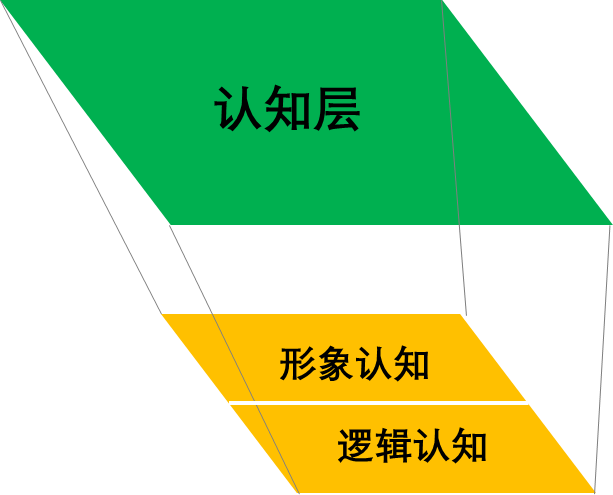 认知层

形象认知

逻辑认知